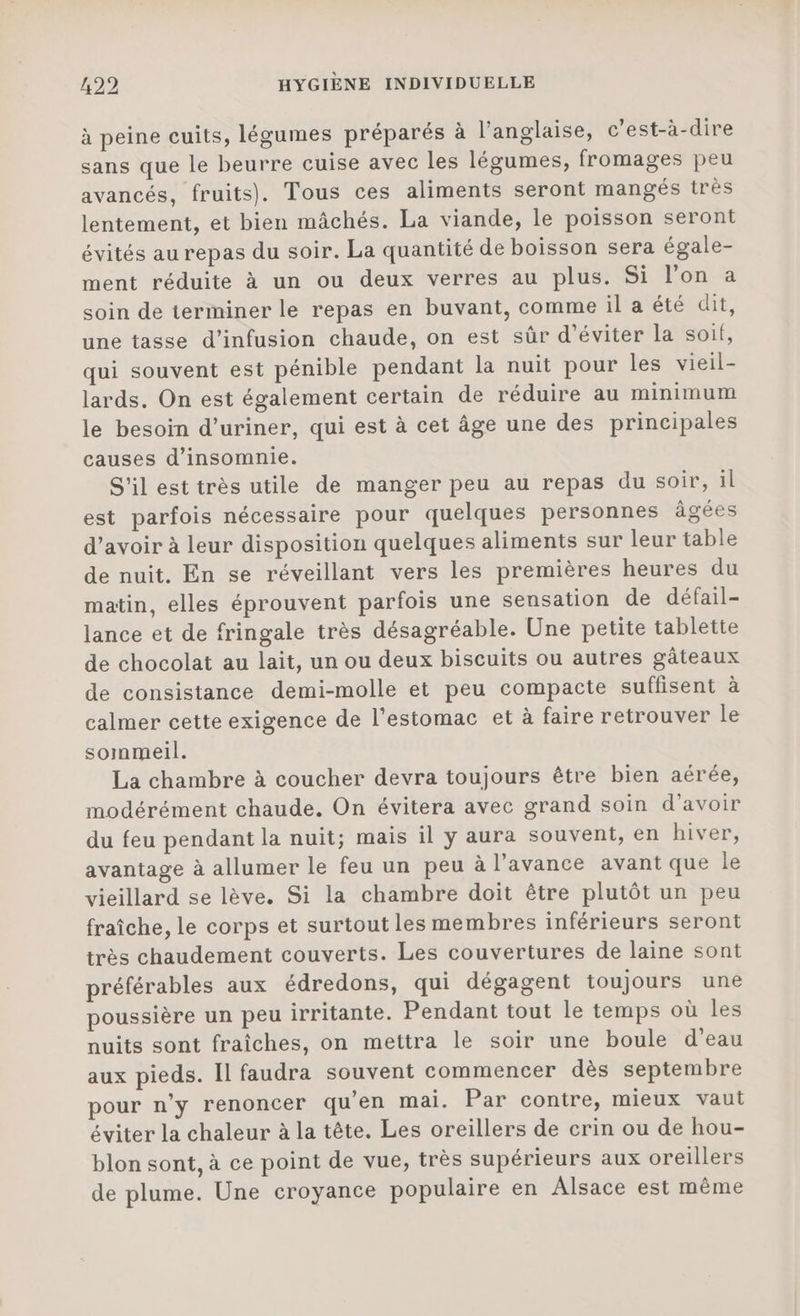 422 HYGIÈNE INDIVIDUELLE

à peine cuits, légumes préparés à l'anglaise, c'est-à-dire sans que le beurre cuise avec les légumes, fromages peu avancés, fruits). Tous ces aliments seront mangés très lentement, et bien mâchés. La viande, le poisson seront évités au repas du soir. La quantité de boisson sera également réduite à un ou deux verres au plus. Si l'on a soin de terminer le repas en buvant, comme il a été dit, une tasse d'infusion chaude, on est sûr d'éviter la soif, qui souvent est pénible pendant la nuit pour les vieillards. On est également certain de réduire au minimum le besoin d'uriner, qui est à cet âge une des principales causes d'insomnie.

S'il est très utile de manger peu au repas du soir, il est parfois nécessaire pour quelques personnes âgées d'avoir à leur disposition quelques aliments sur leur table de nuit. En se réveillant vers les premières heures du matin, elles éprouvent parfois une sensation de défaillance et de fringale très désagréable. Une petite tablette de chocolat au lait, un ou deux biscuits ou autres gâteaux de consistance demi-molle et peu compacte suffisent à calmer cette exigence de l'estomac et à faire retrouver le sommeil.

La chambre à coucher devra toujours être bien aérée, modérément chaude. On évitera avec grand soin d'avoir du feu pendant la nuit; mais il y aura souvent, en hiver, avantage à allumer le feu un peu à l'avance avant que le vieillard se lève. Si la chambre doit être plutôt un peu fraîche, le corps et surtout les membres inférieurs seront très chaudement couverts. Les couvertures de laine sont préférables aux édredons, qui dégagent toujours une poussière un peu irritante. Pendant tout le temps où les nuits sont fraîches, on mettra le soir une boule d'eau aux pieds. Il faudra souvent commencer dès septembre pour n'y renoncer qu'en mai. Par contre, mieux vaut éviter la chaleur à la tête. Les oreillers de crin ou de houblon sont, à ce point de vue, très supérieurs aux oreillers de plume. Une croyance populaire en Alsace est même